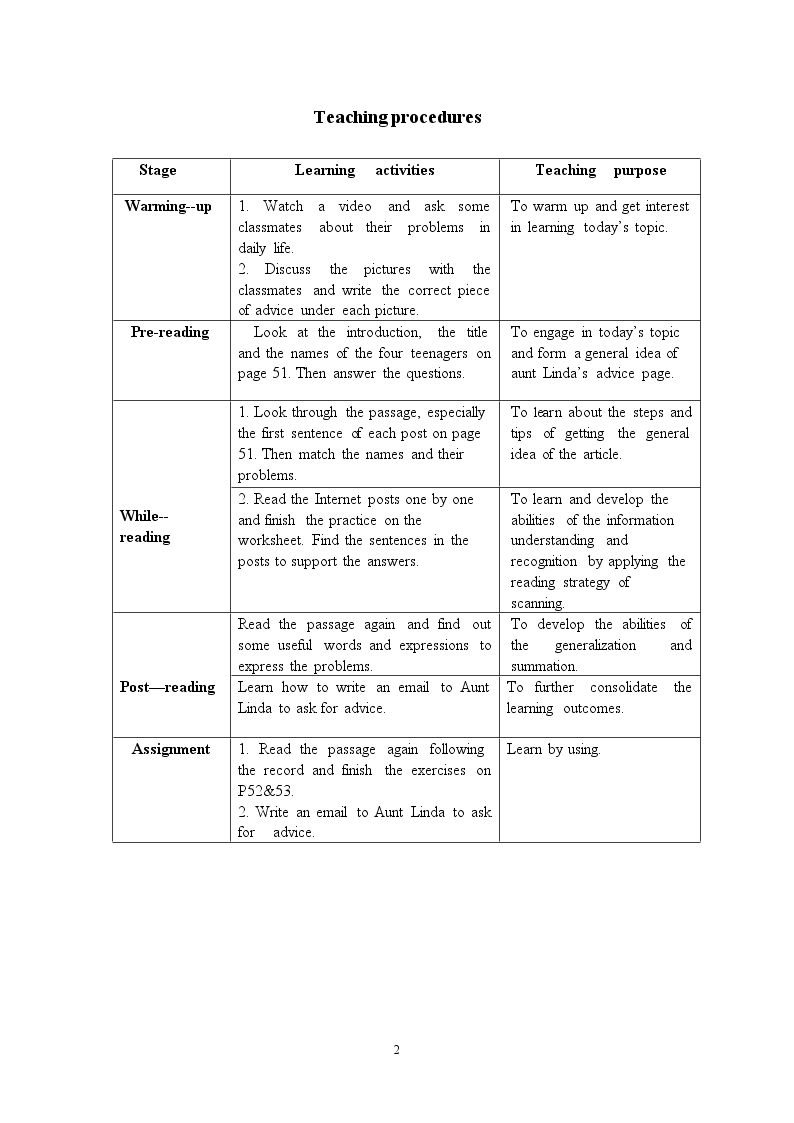 Teaching procedures

| Stage | Learning activities | Teaching purpose |
|---|---|---|
| Warming--up | 1. Watch a video and ask some classmates about their problems in daily life. 2. Discuss the pictures with the classmates and write the correct piece of advice under each picture. | To warm up and get interest in learning today's topic. |
| Pre-reading | Look at the introduction, the title and the names of the four teenagers on page 51. Then answer the questions. | To engage in today's topic and form a general idea of aunt Linda's advice page. |
| While--reading | 1. Look through the passage, especially the first sentence of each post on page 51. Then match the names and their problems. | To learn about the steps and tips of getting the general idea of the article. |
| | 2. Read the Internet posts one by one and finish the practice on the worksheet. Find the sentences in the posts to support the answers. | To learn and develop the abilities of the information understanding and recognition by applying the reading strategy of scanning. |
| Post—reading | Read the passage again and find out some useful words and expressions to express the problems. | To develop the abilities of the generalization and summation. |
| | Learn how to write an email to Aunt Linda to ask for advice. | To further consolidate the learning outcomes. |
| Assignment | 1. Read the passage again following the record and finish the exercises on P52&53. 2. Write an email to Aunt Linda to ask for advice. | Learn by using. |

2